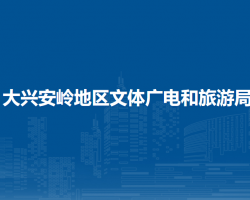 大兴安岭地区文体广电和旅游局